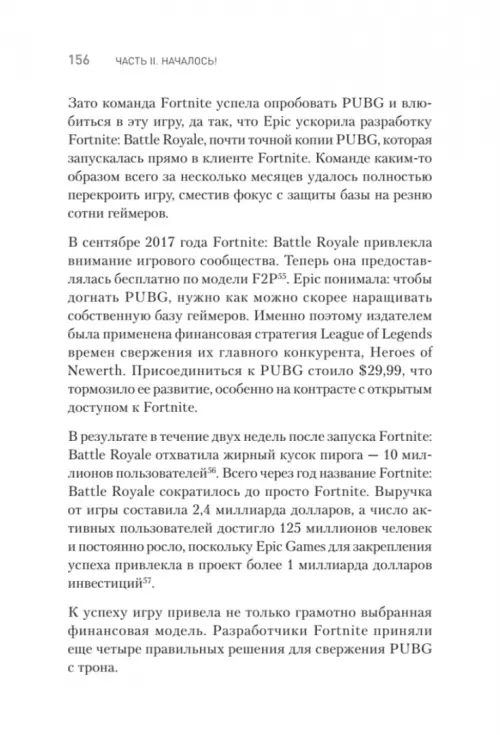 156 ЧАСТЬ II. НАЧАЛОСЬ!

Зато команда Fortnite успела опробовать PUBG и влюбиться в эту игру, да так, что Epic ускорила разработку Fortnite: Battle Royale, почти точной копии PUBG, которая запускалась прямо в клиенте Fortnite. Команде каким-то образом всего за несколько месяцев удалось полностью перекроить игру, сместив фокус с защиты базы на резню сотни геймеров.

В сентябре 2017 года Fortnite: Battle Royale привлекла внимание игрового сообщества. Теперь она предоставлялась бесплатно по модели F2P$^{55}$. Epic понимала: чтобы догнать PUBG, нужно как можно скорее наращивать собственную базу геймеров. Именно поэтому издателем была применена финансовая стратегия League of Legends времен свержения их главного конкурента, Heroes of Newerth. Присоединиться к PUBG стоило \$29,99, что тормозило ее развитие, особенно на контрасте с открытым доступом к Fortnite.

В результате в течение двух недель после запуска Fortnite: Battle Royale отхватила жирный кусок пирога — 10 миллионов пользователей$^{56}$. Всего через год название Fortnite: Battle Royale сократилось до просто Fortnite. Выручка от игры составила 2,4 миллиарда долларов, а число активных пользователей достигло 125 миллионов человек и постоянно росло, поскольку Epic Games для закрепления успеха привлекла в проект более 1 миллиарда долларов инвестиций$^{57}$.

К успеху игру привела не только грамотно выбранная финансовая модель. Разработчики Fortnite приняли еще четыре правильных решения для свержения PUBG с трона.